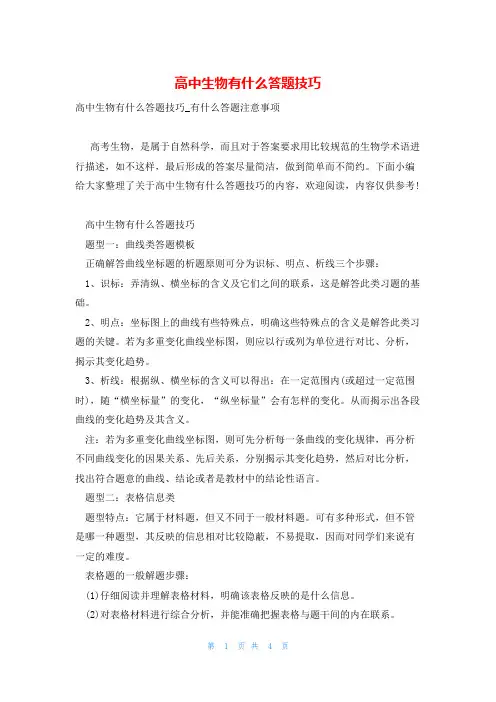 高中生物有什么答题技巧

高中生物有什么答题技巧_有什么答题注意事项

高考生物，是属于自然科学，而且对于答案要求用比较规范的生物学术语进行描述，如不这样，最后形成的答案尽量简洁，做到简单而不简约。下面小编给大家整理了关于高中生物有什么答题技巧的内容，欢迎阅读，内容仅供参考！

高中生物有什么答题技巧

题型一：曲线类答题模板

正确解答曲线坐标题的析题原则可分为识标、明点、析线三个步骤：

1、识标：弄清纵、横坐标的含义及它们之间的联系，这是解答此类习题的基础。

2、明点：坐标图上的曲线有些特殊点，明确这些特殊点的含义是解答此类习题的关键。若为多重变化曲线坐标图，则应以行或列为单位进行对比、分析，揭示其变化趋势。

3、析线：根据纵、横坐标的含义可以得出：在一定范围内(或超过一定范围时)，随“横坐标量”的变化，“纵坐标量”会有怎样的变化。从而揭示出各段曲线的变化趋势及其含义。

注：若为多重变化曲线坐标图，则可先分析每一条曲线的变化规律，再分析不同曲线变化的因果关系、先后关系，分别揭示其变化趋势，然后对比分析，找出符合题意的曲线、结论或者是教材中的结论性语言。

题型二：表格信息类

题型特点：它属于材料题，但又不同于一般材料题。可有多种形式，但不管是哪一种题型，其反映的信息相对比较隐蔽，不易提取，因而对同学们来说有一定的难度。

表格题的一般解题步骤：

(1)仔细阅读并理解表格材料，明确该表格反映的是什么信息。

(2)对表格材料进行综合分析，并能准确把握表格与题干间的内在联系。

第 1 页 共 4 页